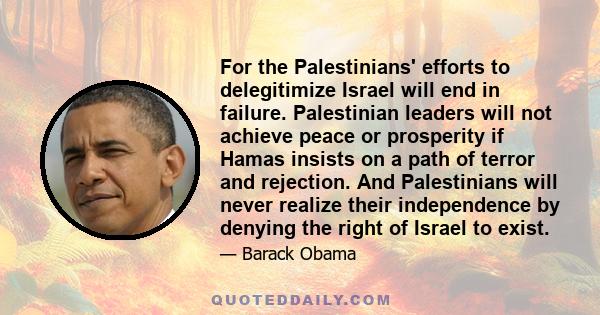 For the Palestinians' efforts to delegitimize Israel will end in failure. Palestinian leaders will not achieve peace or prosperity if Hamas insists on a path of terror and rejection. And Palestinians will never realize their independence by denying the right of Israel to exist.

— Barack Obama

QUOTEDDAILY.COM